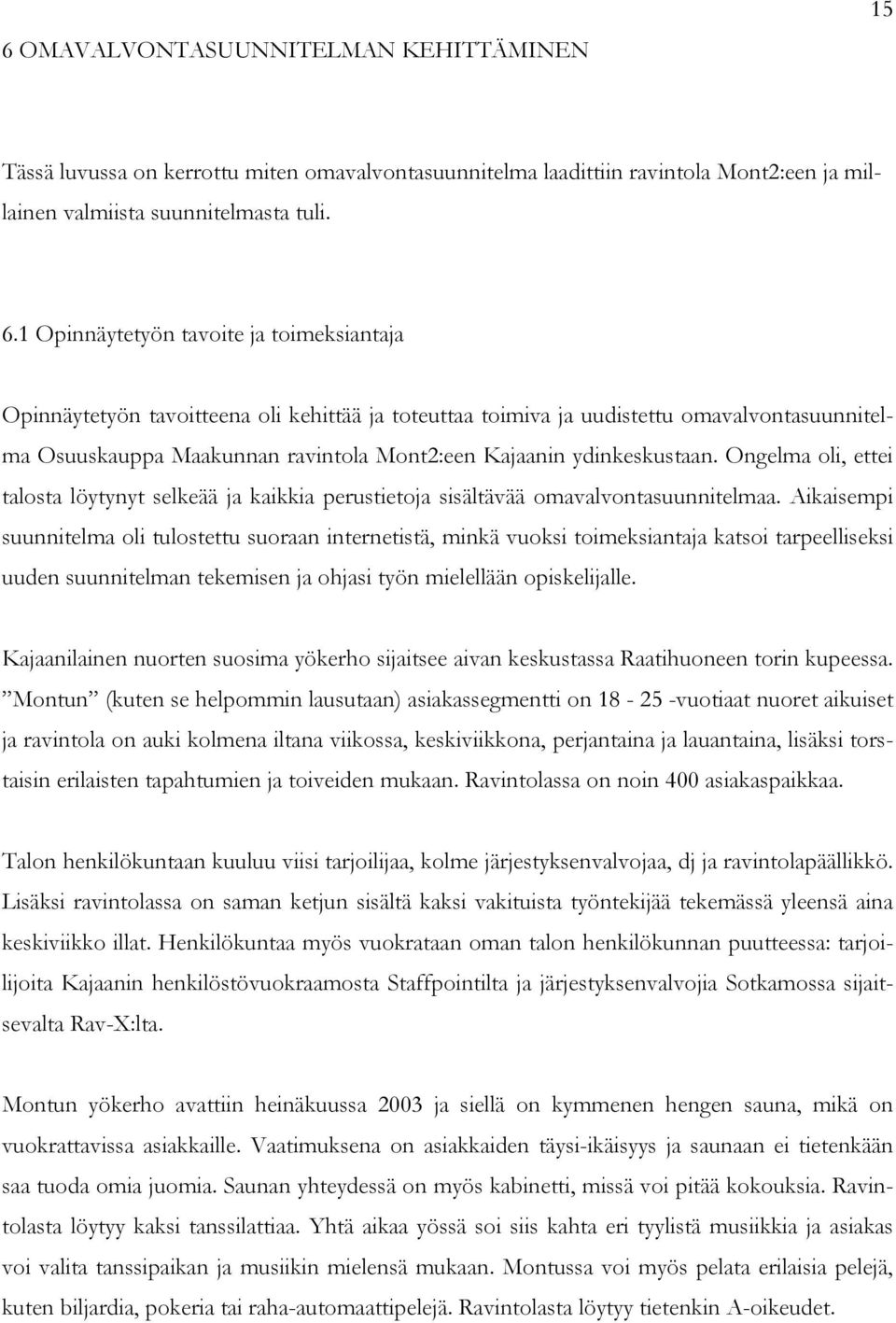 15

6 OMAVALVONTASUUNNITELMAN KEHITTÄMINEN

Tässä luvussa on kerrottu miten omavalvontasuunnitelma laadittiin ravintola Mont2:een ja millainen valmiista suunnitelmasta tuli.

6.1 Opinnäytetyön tavoite ja toimeksiantaja

Opinnäytetyön tavoitteena oli kehittää ja toteuttaa toimiva ja uudistettu omavalvontasuunnitelma Osuuskauppa Maakunnan ravintola Mont2:een Kajaanin ydinkeskustaan. Ongelma oli, ettei talosta löytynyt selkeää ja kaikkia perustietoja sisältävää omavalvontasuunnitelmaa. Aikaisempi suunnitelma oli tulostettu suoraan internetistä, minkä vuoksi toimeksiantaja katsoi tarpeelliseksi uuden suunnitelman tekemisen ja ohjasi työn mielellään opiskelijalle.

Kajaanilainen nuorten suosima yökerho sijaitsee aivan keskustassa Raatihuoneen torin kupeessa. ”Montun” (kuten se helpommin lausutaan) asiakassegmentti on 18 - 25 -vuotiaat nuoret aikuiset ja ravintola on auki kolmena iltana viikossa, keskiviikkona, perjantaina ja lauantaina, lisäksi torstaisin erilaisten tapahtumien ja toiveiden mukaan. Ravintolassa on noin 400 asiakaspaikkaa.

Talon henkilökuntaan kuuluu viisi tarjoilijaa, kolme järjestyksenvalvojaa, dj ja ravintolapäällikkö. Lisäksi ravintolassa on saman ketjun sisältä kaksi vakituista työntekijää tekemässä yleensä aina keskiviikko illat. Henkilökuntaa myös vuokrataan oman talon henkilökunnan puutteessa: tarjoilijoita Kajaanin henkilöstövuokraamosta Staffpointilta ja järjestyksenvalvojia Sotkamossa sijaitsevalta Rav-X:lta.

Montun yökerho avattiin heinäkuussa 2003 ja siellä on kymmenen hengen sauna, mikä on vuokrattavissa asiakkaille. Vaatimuksena on asiakkaiden täysi-ikäisyys ja saunaan ei tietenkään saa tuoda omia juomia. Saunan yhteydessä on myös kabinetti, missä voi pitää kokouksia. Ravintolasta löytyy kaksi tanssilattiaa. Yhtä aikaa yössä soi siis kahta eri tyylistä musiikkia ja asiakas voi valita tanssipaikan ja musiikin mielensä mukaan. Montussa voi myös pelata erilaisia pelejä, kuten biljardia, pokeria tai raha-automaattipelejä. Ravintolasta löytyy tietenkin A-oikeudet.